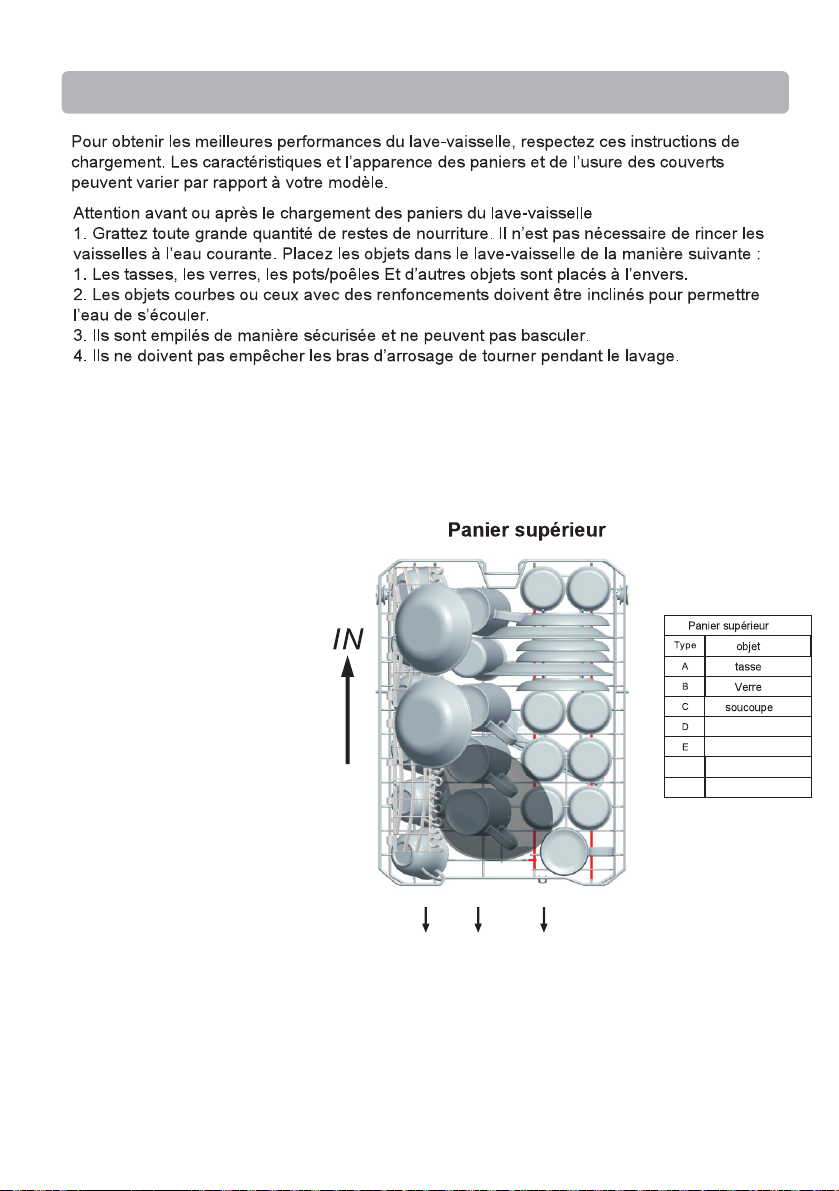 Pour obtenir les meilleures performances du lave-vaisselle, respectez ces instructions de chargement. Les caractéristiques et l'apparence des paniers et de l'usure des couverts peuvent varier par rapport à votre modèle.

Attention avant ou après le chargement des paniers du lave-vaisselle
1. Grattez toute grande quantité de restes de nourriture. Il n'est pas nécessaire de rincer les vaisselles à l'eau courante. Placez les objets dans le lave-vaisselle de la manière suivante :
1. Les tasses, les verres, les pots/poêles Et d'autres objets sont placés à l'envers.
2. Les objets courbes ou ceux avec des renfoncements doivent être inclinés pour permettre l'eau de s'écouler.
3. Ils sont empilés de manière sécurisée et ne peuvent pas basculer.
4. Ils ne doivent pas empêcher les bras d'arrosage de tourner pendant le lavage.

Panier supérieur

IN

| Panier supérieur | |
|---|---|
| Type | objet |
| A | tasse |
| B | Verre |
| C | soucoupe |
| D | |
| E | |
| | |
| | |